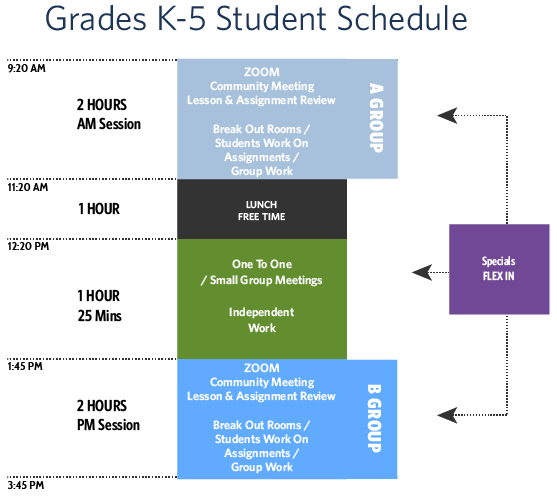 Grades K-5 Student Schedule

9:20 AM

2 HOURS
AM Session

ZOOM
Community Meeting
Lesson & Assignment Review

Break Out Rooms /
Students Work On
Assignments /
Group Work

A GROUP

11:20 AM

1 HOUR

LUNCH
FREE TIME

12:20 PM

1 HOUR
25 Mins

One To One
/ Small Group Meetings

Independent
Work

Specials
FLEX IN

1:45 PM

2 HOURS
PM Session

ZOOM
Community Meeting
Lesson & Assignment Review

Break Out Rooms /
Students Work On
Assignments /
Group Work

B GROUP

3:45 PM